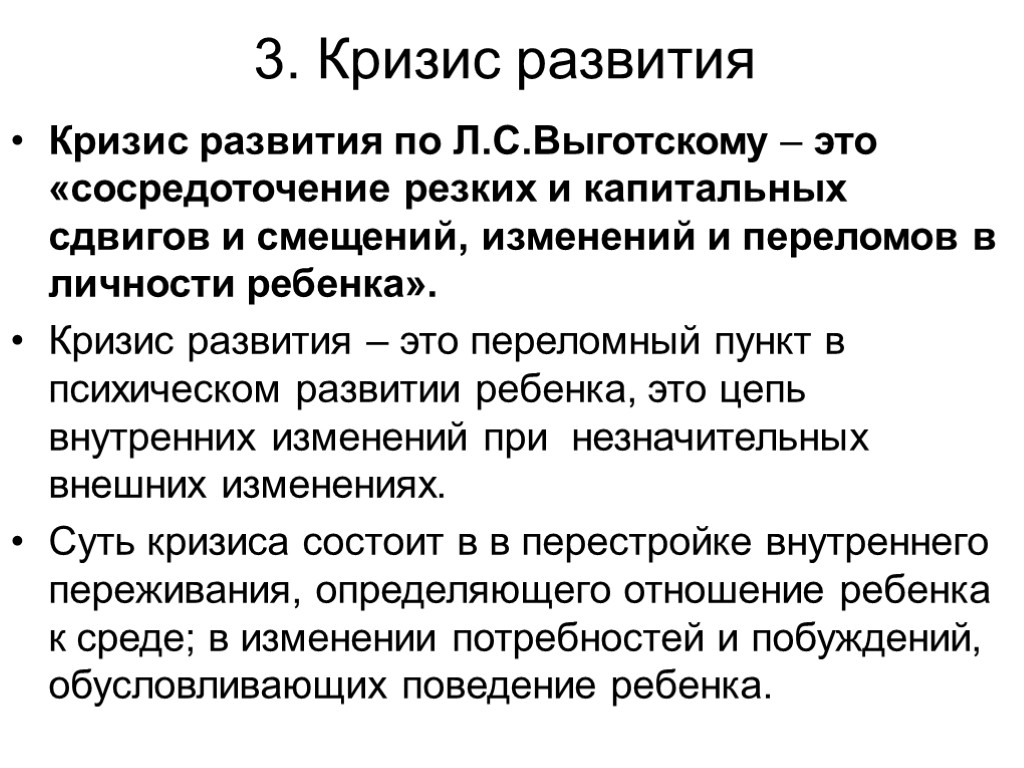 3. Кризис развития

• Кризис развития по Л.С.Выготскому – это «сосредоточение резких и капитальных сдвигов и смещений, изменений и переломов в личности ребенка».

• Кризис развития – это переломный пункт в психическом развитии ребенка, это цепь внутренних изменений при незначительных внешних изменениях.

• Суть кризиса состоит в в перестройке внутреннего переживания, определяющего отношение ребенка к среде; в изменении потребностей и побуждений, обусловливающих поведение ребенка.